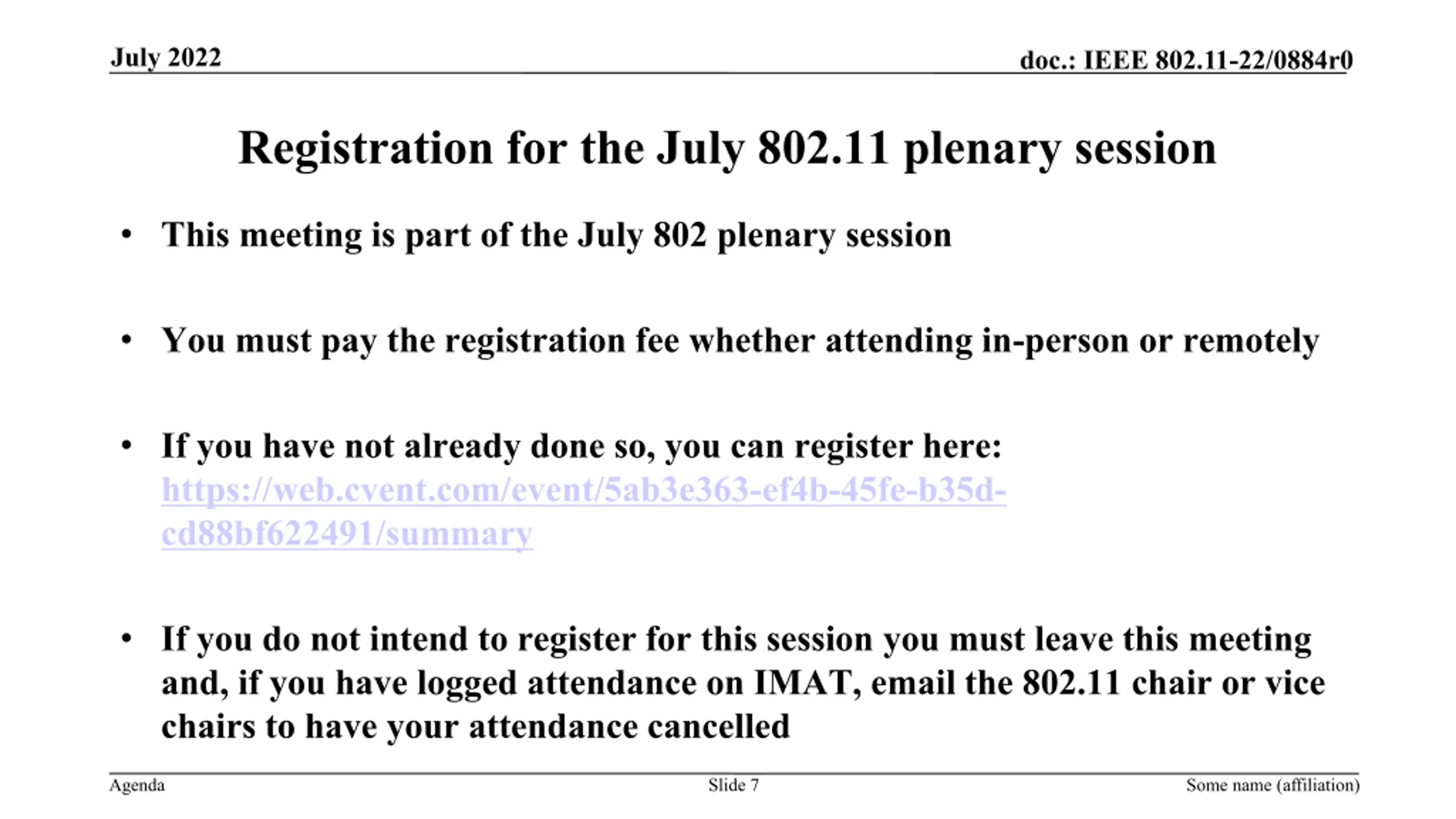 July 2022

doc.: IEEE 802.11-22/0884r0

Registration for the July 802.11 plenary session

• This meeting is part of the July 802 plenary session

• You must pay the registration fee whether attending in-person or remotely

• If you have not already done so, you can register here: https://web.cvent.com/event/5ab3e363-ef4b-45fe-b35d-cd88bf622491/summary

• If you do not intend to register for this session you must leave this meeting and, if you have logged attendance on IMAT, email the 802.11 chair or vice chairs to have your attendance cancelled

Agenda

Slide 7

Some name (affiliation)